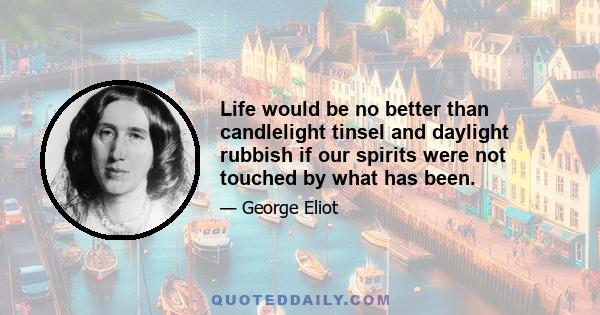 Life would be no better than candlelight tinsel and daylight rubbish if our spirits were not touched by what has been.

— George Eliot

QUOTEDDAILY.COM